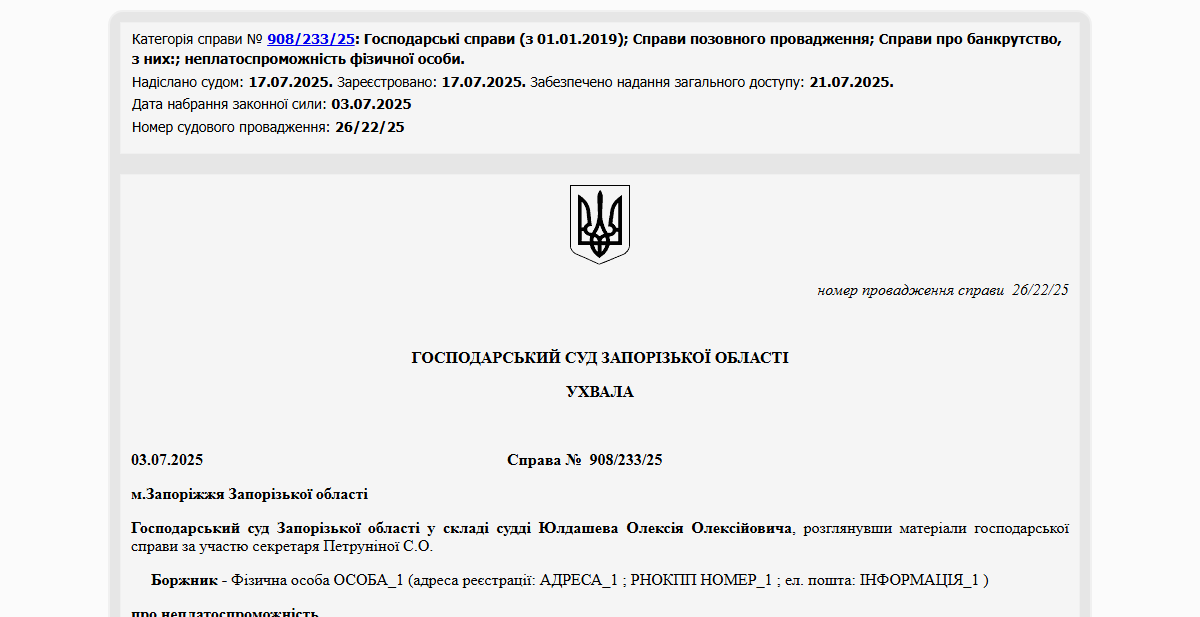 Категорія справи № 908/233/25: Господарські справи (з 01.01.2019); Справи позовного провадження; Справи про банкрутство, з них:; неплатоспроможність фізичної особи.
Надіслано судом: 17.07.2025. Зареєстровано: 17.07.2025. Забезпечено надання загального доступу: 21.07.2025.
Дата набрання законної сили: 03.07.2025
Номер судового провадження: 26/22/25

номер провадження справи 26/22/25

ГОСПОДАРСЬКИЙ СУД ЗАПОРІЗЬКОЇ ОБЛАСТІ

УХВАЛА

03.07.2025 Справа № 908/233/25

м.Запоріжжя Запорізької області

Господарський суд Запорізької області у складі судді Юлдашева Олексія Олексійовича, розглянувши матеріали господарської справи за участю секретаря Петруніної С.О.

Боржник - Фізична особа ОСОБА_1 (адреса реєстрації: АДРЕСА_1 ; РНОКПП НОМЕР_1 ; ел. пошта: ІНФОРМАЦІЯ_1 )

про неплатоспроможність